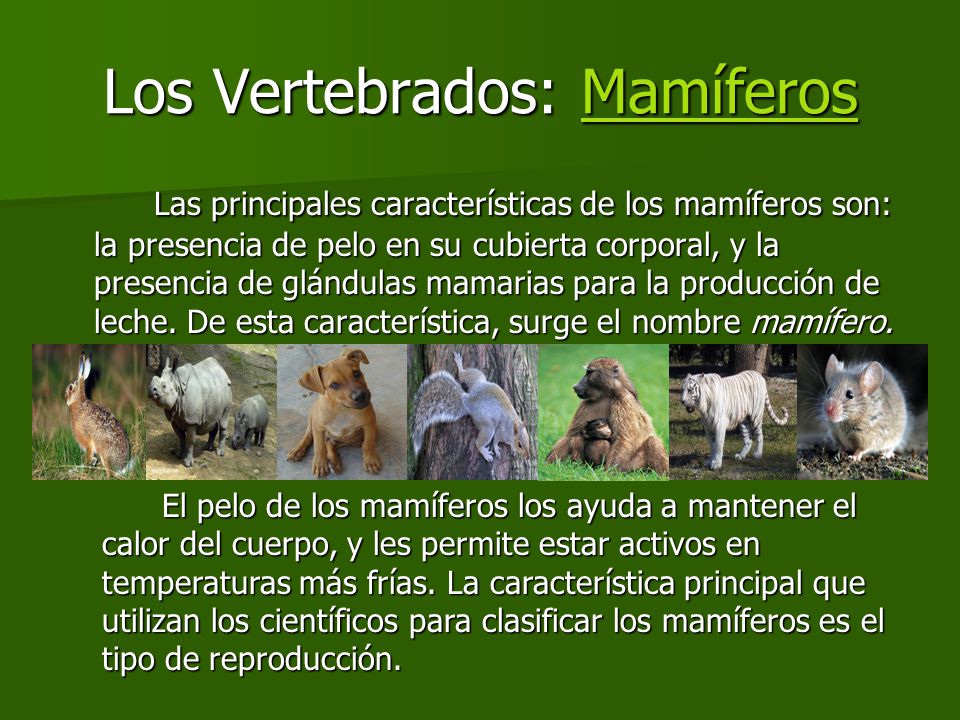 Los Vertebrados: Mamíferos

Las principales características de los mamíferos son: la presencia de pelo en su cubierta corporal, y la presencia de glándulas mamarias para la producción de leche. De esta característica, surge el nombre mamífero.

El pelo de los mamíferos los ayuda a mantener el calor del cuerpo, y les permite estar activos en temperaturas más frías. La característica principal que utilizan los científicos para clasificar los mamíferos es el tipo de reproducción.